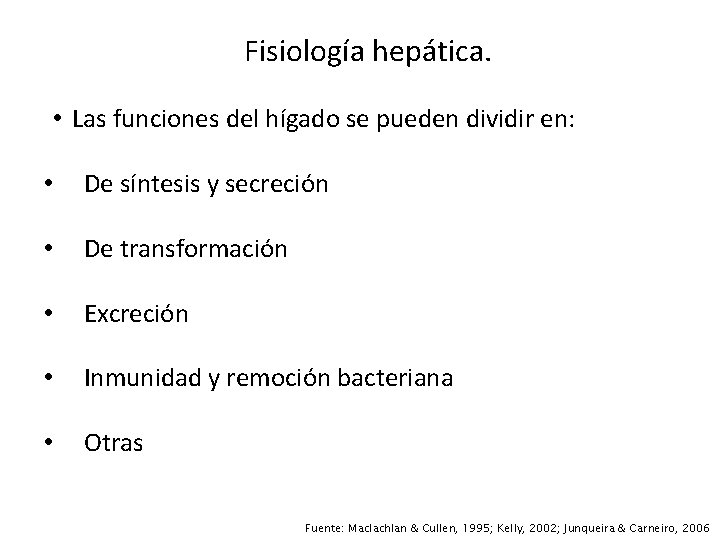 Fisiología hepática.

• Las funciones del hígado se pueden dividir en:

• De síntesis y secreción

• De transformación

• Excreción

• Inmunidad y remoción bacteriana

• Otras

Fuente: Maclachlan & Cullen, 1995; Kelly, 2002; Junqueira & Carneiro, 2006